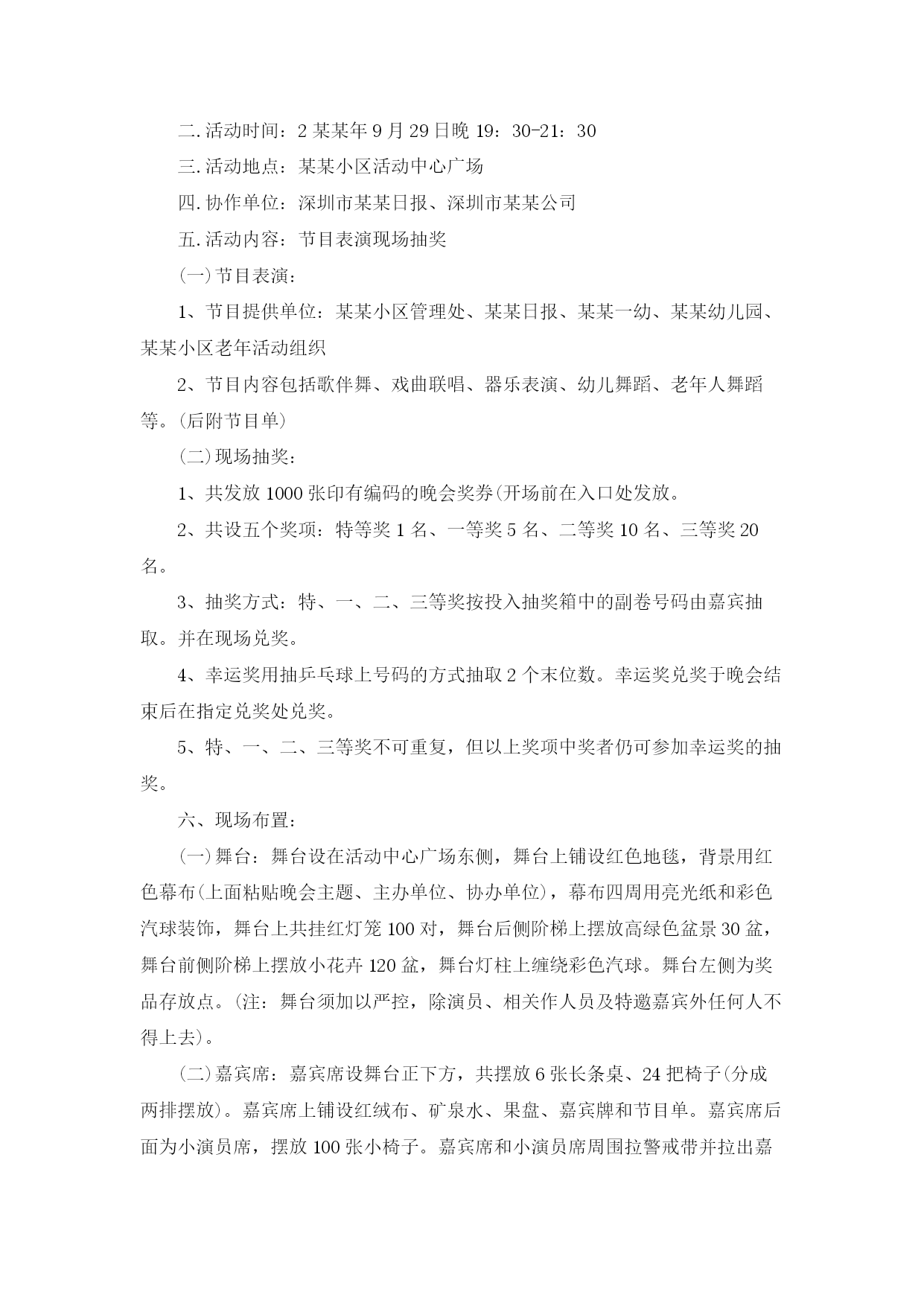 二.活动时间：2某某年9月29日晚19：30-21：30

三.活动地点：某某小区活动中心广场

四.协作单位：深圳市某某日报、深圳市某某公司

五.活动内容：节目表演现场抽奖

(一)节目表演：

1、节目提供单位：某某小区管理处、某某日报、某某一幼、某某幼儿园、某某小区老年活动组织

2、节目内容包括歌伴舞、戏曲联唱、器乐表演、幼儿舞蹈、老年人舞蹈等。(后附节目单)

(二)现场抽奖：

1、共发放1000张印有编码的晚会奖券(开场前在入口处发放。

2、共设五个奖项：特等奖1名、一等奖5名、二等奖10名、三等奖20名。

3、抽奖方式：特、一、二、三等奖按投入抽奖箱中的副卷号码由嘉宾抽取。并在现场兑奖。

4、幸运奖用抽乒乓球上号码的方式抽取2个末位数。幸运奖兑奖于晚会结束后在指定兑奖处兑奖。

5、特、一、二、三等奖不可重复，但以上奖项中奖者仍可参加幸运奖的抽奖。

六、现场布置：

(一)舞台：舞台设在活动中心广场东侧，舞台上铺设红色地毯，背景用红色幕布(上面粘贴晚会主题、主办单位、协办单位)，幕布四周用亮光纸和彩色汽球装饰，舞台上共挂红灯笼100对，舞台后侧阶梯上摆放高绿色盆景30盆，舞台前侧阶梯上摆放小花卉120盆，舞台灯柱上缠绕彩色汽球。舞台左侧为奖品存放点。(注：舞台须加以严控，除演员、相关作人员及特邀嘉宾外任何人不得上去)。

(二)嘉宾席：嘉宾席设舞台正下方，共摆放6张长条桌、24把椅子(分成两排摆放)。嘉宾席上铺设红绒布、矿泉水、果盘、嘉宾牌和节目单。嘉宾席后面为小演员席，摆放100张小椅子。嘉宾席和小演员席周围拉警戒带并拉出嘉